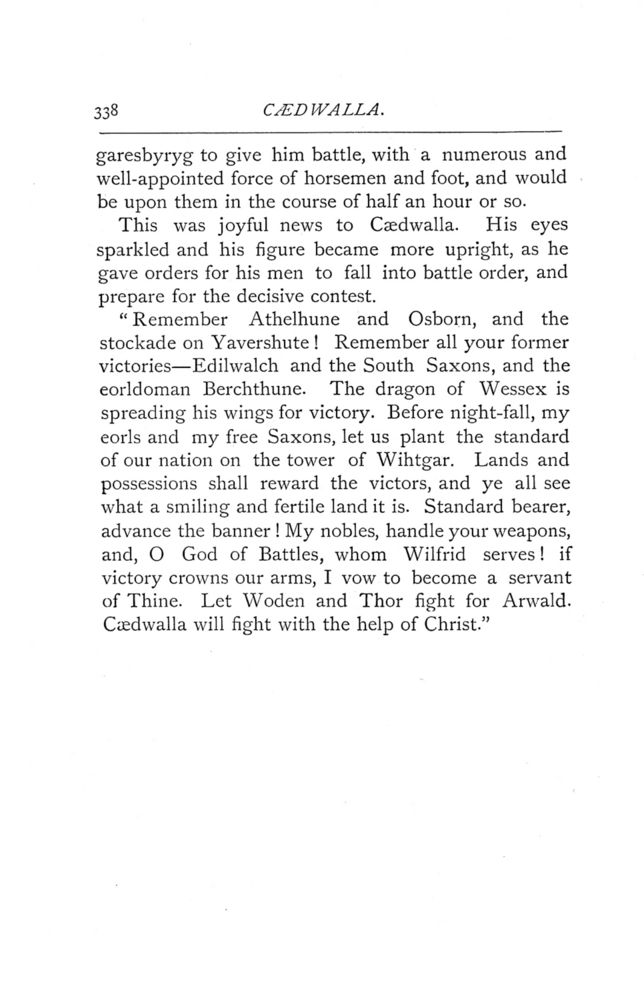 338 CÆDWALLA.

garesbyryg to give him battle, with a numerous and well-appointed force of horsemen and foot, and would be upon them in the course of half an hour or so.

This was joyful news to Cædwalla. His eyes sparkled and his figure became more upright, as he gave orders for his men to fall into battle order, and prepare for the decisive contest.

"Remember Athelhune and Osborn, and the stockade on Yavershute! Remember all your former victories—Edilwalch and the South Saxons, and the eorldoman Berchthune. The dragon of Wessex is spreading his wings for victory. Before night-fall, my eorls and my free Saxons, let us plant the standard of our nation on the tower of Wihtgar. Lands and possessions shall reward the victors, and ye all see what a smiling and fertile land it is. Standard bearer, advance the banner! My nobles, handle your weapons, and, O God of Battles, whom Wilfrid serves! if victory crowns our arms, I vow to become a servant of Thine. Let Woden and Thor fight for Arwald. Cædwalla will fight with the help of Christ."